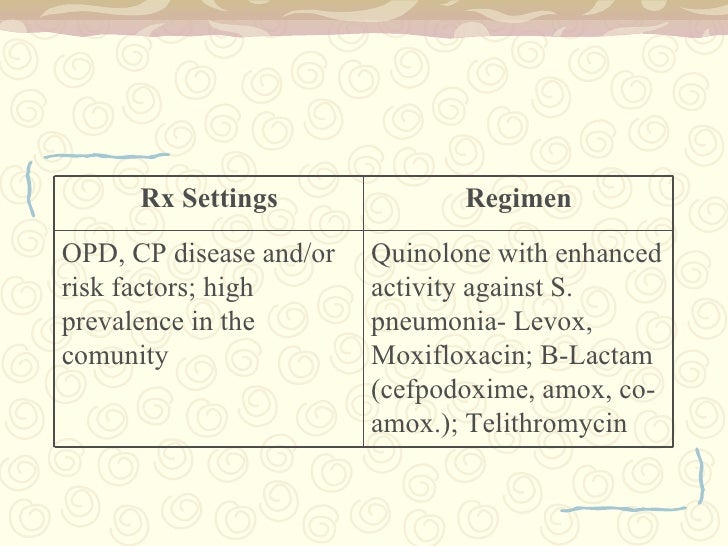 | Rx Settings | Regimen |
|---|---|
| OPD, CP disease and/or risk factors; high prevalence in the comunity | Quinolone with enhanced activity against S. pneumonia- Levox, Moxifloxacin; B-Lactam (cefpodoxime, amox, co-amox.); Telithromycin |